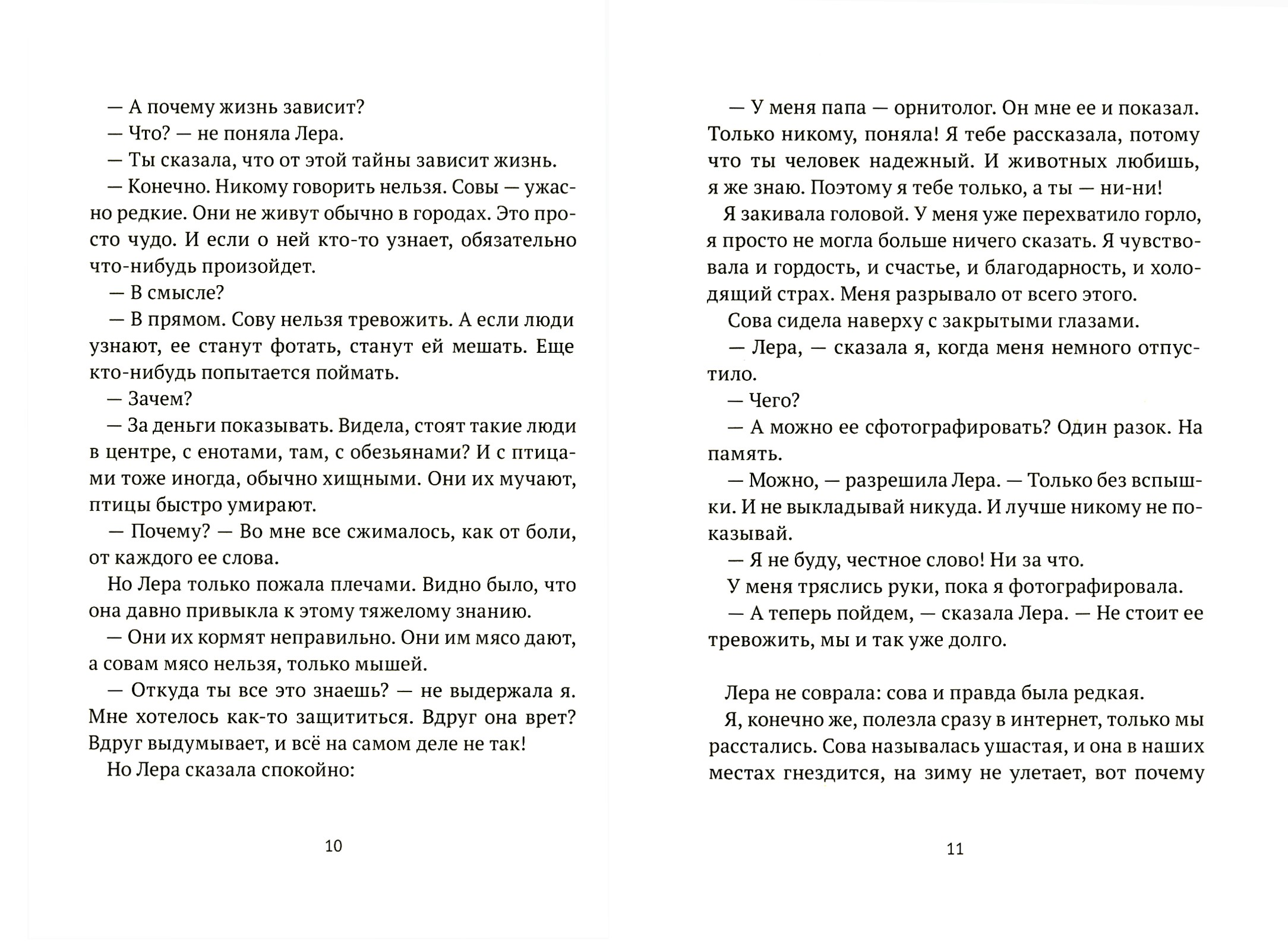 — А почему жизнь зависит?

— Что? — не поняла Лера.

— Ты сказала, что от этой тайны зависит жизнь.

— Конечно. Никому говорить нельзя. Совы — ужасно редкие. Они не живут обычно в городах. Это просто чудо. И если о ней кто-то узнает, обязательно что-нибудь произойдет.

— В смысле?

— В прямом. Сову нельзя тревожить. А если люди узнают, ее станут фотать, станут ей мешать. Еще кто-нибудь попытается поймать.

— Зачем?

— За деньги показывать. Видела, стоят такие люди в центре, с енотами, там, с обезьянами? И с птицами тоже иногда, обычно хищными. Они их мучают, птицы быстро умирают.

— Почему? — Во мне все сжималось, как от боли, от каждого ее слова.

Но Лера только пожала плечами. Видно было, что она давно привыкла к этому тяжелому знанию.

— Они их кормят неправильно. Они им мясо дают, а совам мясо нельзя, только мышей.

— Откуда ты все это знаешь? — не выдержала я. Мне хотелось как-то защититься. Вдруг она врет? Вдруг выдумывает, и всё на самом деле не так!

Но Лера сказала спокойно:

10

— У меня папа — орнитолог. Он мне ее и показал. Только никому, поняла! Я тебе рассказала, потому что ты человек надежный. И животных любишь, я же знаю. Поэтому я тебе только, а ты — ни-ни!

Я закивала головой. У меня уже перехватило горло, я просто не могла больше ничего сказать. Я чувствовала и гордость, и счастье, и благодарность, и холодящий страх. Меня разрывало от всего этого.

Сова сидела наверху с закрытыми глазами.

— Лера, — сказала я, когда меня немного отпустило.

— Чего?

— А можно ее сфотографировать? Один разок. На память.

— Можно, — разрешила Лера. — Только без вспышки. И не выкладывай никуда. И лучше никому не показывай.

— Я не буду, честное слово! Ни за что.

У меня тряслись руки, пока я фотографировала.

— А теперь пойдем, — сказала Лера. — Не стоит ее тревожить, мы и так уже долго.

Лера не соврала: сова и правда была редкая.

Я, конечно же, полезла сразу в интернет, только мы расстались. Сова называлась ушастая, и она в наших местах гнездится, на зиму не улетает, вот почему

11